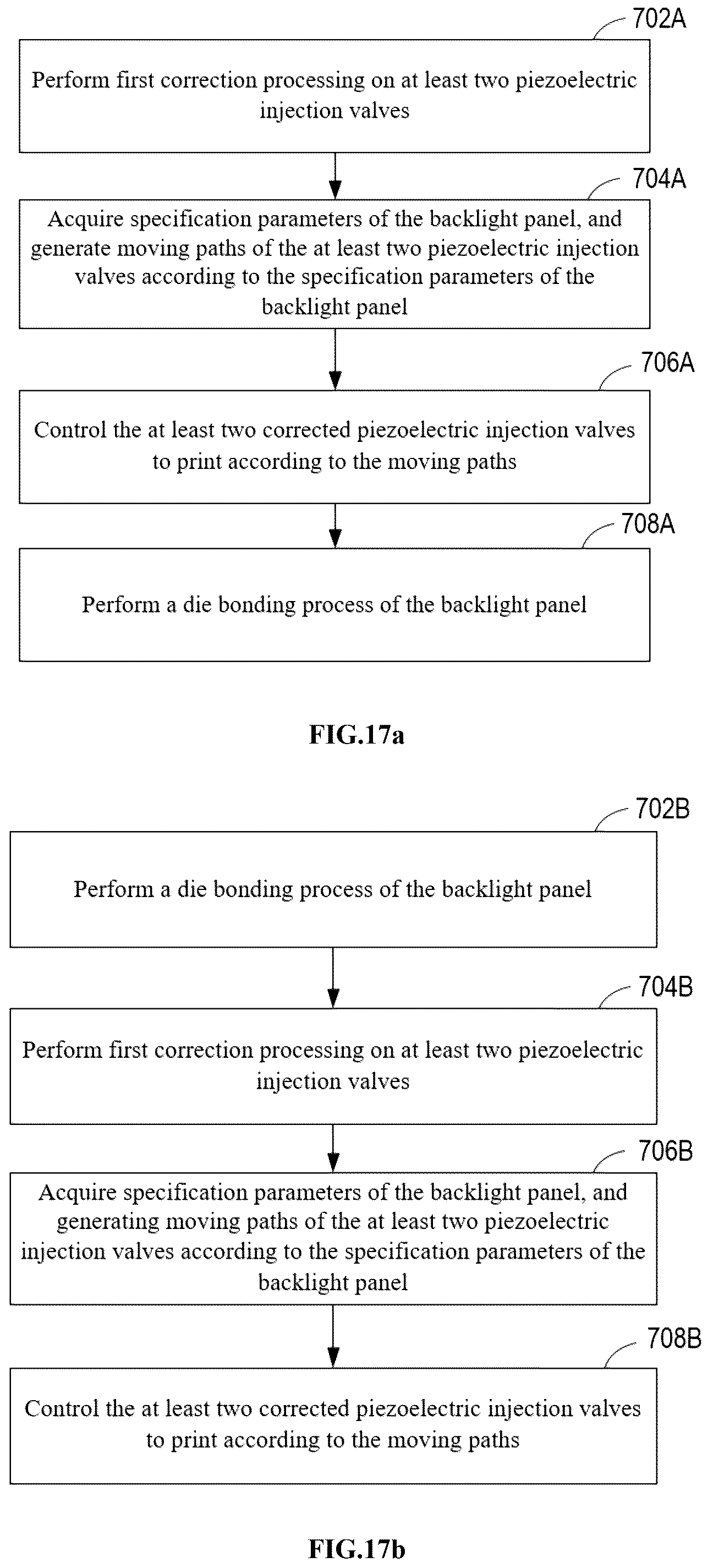 702A

Perform first correction processing on at least two piezoelectric injection valves

704A

Acquire specification parameters of the backlight panel, and generate moving paths of the at least two piezoelectric injection valves according to the specification parameters of the backlight panel

706A

Control the at least two corrected piezoelectric injection valves to print according to the moving paths

708A

Perform a die bonding process of the backlight panel

FIG.17a

702B

Perform a die bonding process of the backlight panel

704B

Perform first correction processing on at least two piezoelectric injection valves

706B

Acquire specification parameters of the backlight panel, and generating moving paths of the at least two piezoelectric injection valves according to the specification parameters of the backlight panel

708B

Control the at least two corrected piezoelectric injection valves to print according to the moving paths

FIG.17b